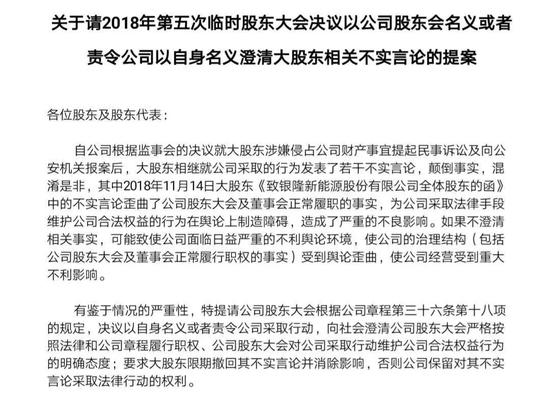 关于请2018年第五次临时股东大会决议以公司股东会名义或者责令公司以自身名义澄清大股东相关不实言论的提案

各位股东及股东代表：

自公司根据监事会的决议就大股东涉嫌侵占公司财产事宜提起民事诉讼及向公安机关报案后，大股东相继就公司采取的行为发表了若干不实言论，颠倒事实，混淆是非，其中2018年11月14日大股东《致银隆新能源股份有限公司全体股东的函》中的不实言论歪曲了公司股东大会及董事会正常履职的事实，为公司采取法律手段维护公司合法权益的行为在舆论上制造障碍，造成了严重的不良影响。如果不澄清相关事实，可能致使公司面临日益严重的不利舆论环境，使公司的治理结构（包括公司股东大会及董事会正常履行职权的事实）受到舆论歪曲，使公司经营受到重大不利影响。

有鉴于情况的严重性，特提请公司股东大会根据公司章程第三十六条第十八项的规定，决议以自身名义或者责令公司采取行动，向社会澄清公司股东大会严格按照法律和公司章程履行职权、公司股东大会对公司采取行动维护公司合法权益行为的明确态度；要求大股东限期撤回其不实言论并消除影响，否则公司保留对其不实言论采取法律行动的权利。